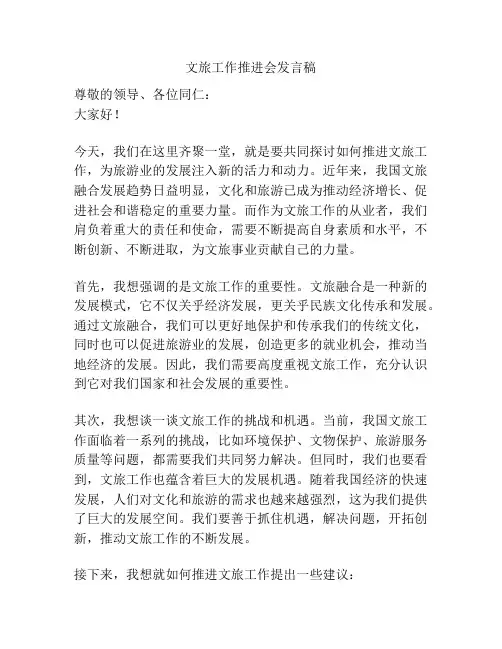 文旅工作推进会发言稿

尊敬的领导、各位同仁：
大家好！

今天，我们在这里齐聚一堂，就是要共同探讨如何推进文旅工作，为旅游业的发展注入新的活力和动力。近年来，我国文旅融合发展趋势日益明显，文化和旅游已成为推动经济增长、促进社会和谐稳定的重要力量。而作为文旅工作的从业者，我们肩负着重大的责任和使命，需要不断提高自身素质和水平，不断创新、不断进取，为文旅事业贡献自己的力量。

首先，我想强调的是文旅工作的重要性。文旅融合是一种新的发展模式，它不仅关乎经济发展，更关乎民族文化传承和发展。通过文旅融合，我们可以更好地保护和传承我们的传统文化，同时也可以促进旅游业的发展，创造更多的就业机会，推动当地经济的发展。因此，我们需要高度重视文旅工作，充分认识到它对我们国家和社会发展的重要性。

其次，我想谈一谈文旅工作的挑战和机遇。当前，我国文旅工作面临着一系列的挑战，比如环境保护、文物保护、旅游服务质量等问题，都需要我们共同努力解决。但同时，我们也要看到，文旅工作也蕴含着巨大的发展机遇。随着我国经济的快速发展，人们对文化和旅游的需求也越来越强烈，这为我们提供了巨大的发展空间。我们要善于抓住机遇，解决问题，开拓创新，推动文旅工作的不断发展。

接下来，我想就如何推进文旅工作提出一些建议：